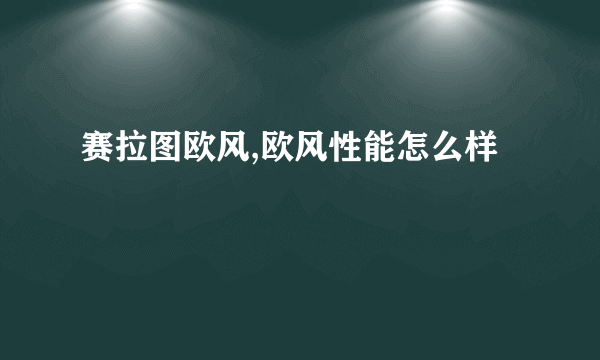 赛拉图欧风,欧风性能怎么样